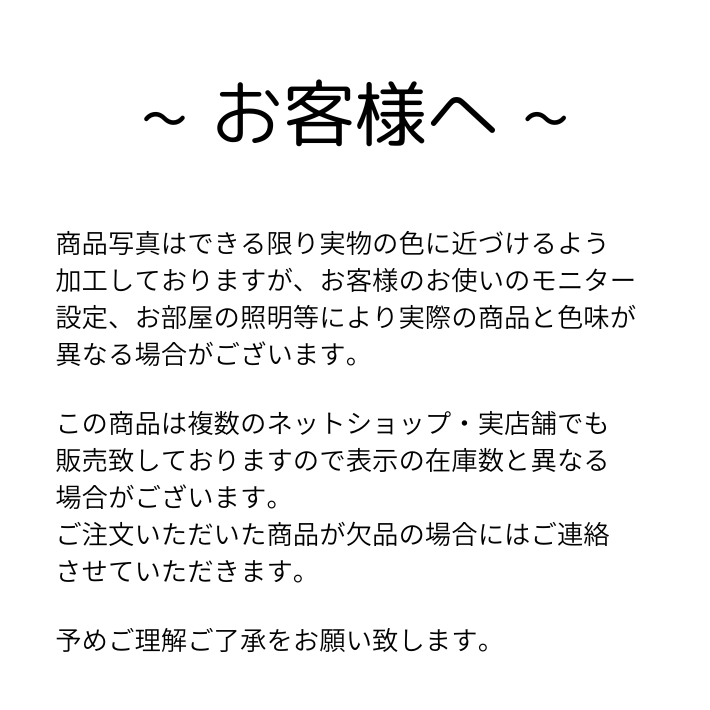 ~ お客様へ ~

商品写真はできる限り実物の色に近づけるよう加工しておりますが、お客様のお使いのモニター設定、お部屋の照明等により実際の商品と色味が異なる場合がございます。

この商品は複数のネットショップ・実店舗でも販売致しておりますので表示の在庫数と異なる場合がございます。
ご注文いただいた商品が欠品の場合にはご連絡させていただきます。

予めご理解ご了承をお願い致します。